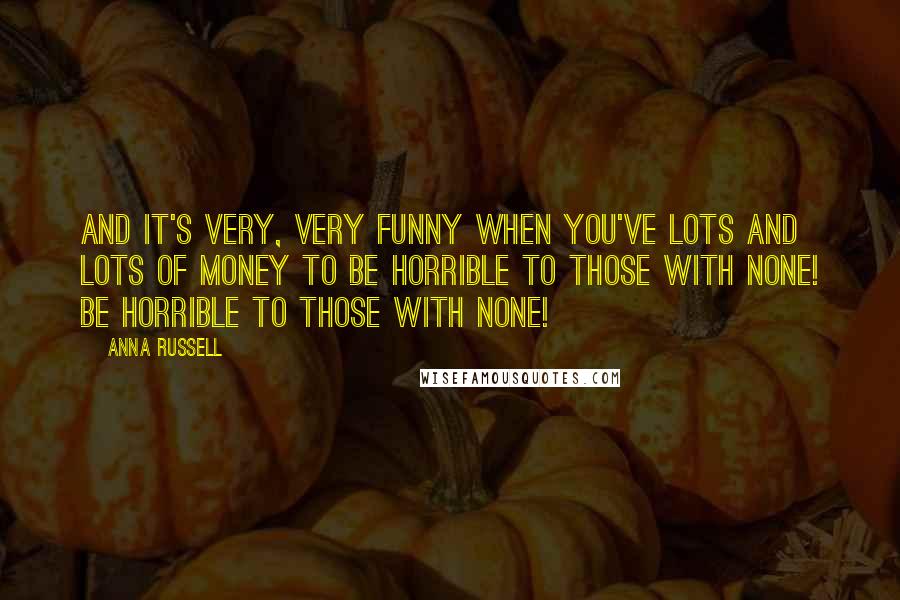 AND IT'S VERY, VERY FUNNY WHEN YOU'VE LOTS AND LOTS OF MONEY TO BE HORRIBLE TO THOSE WITH NONE! BE HORRIBLE TO THOSE WITH NONE!

ANNA RUSSELL

WISEFAMOUSQUOTES.COM